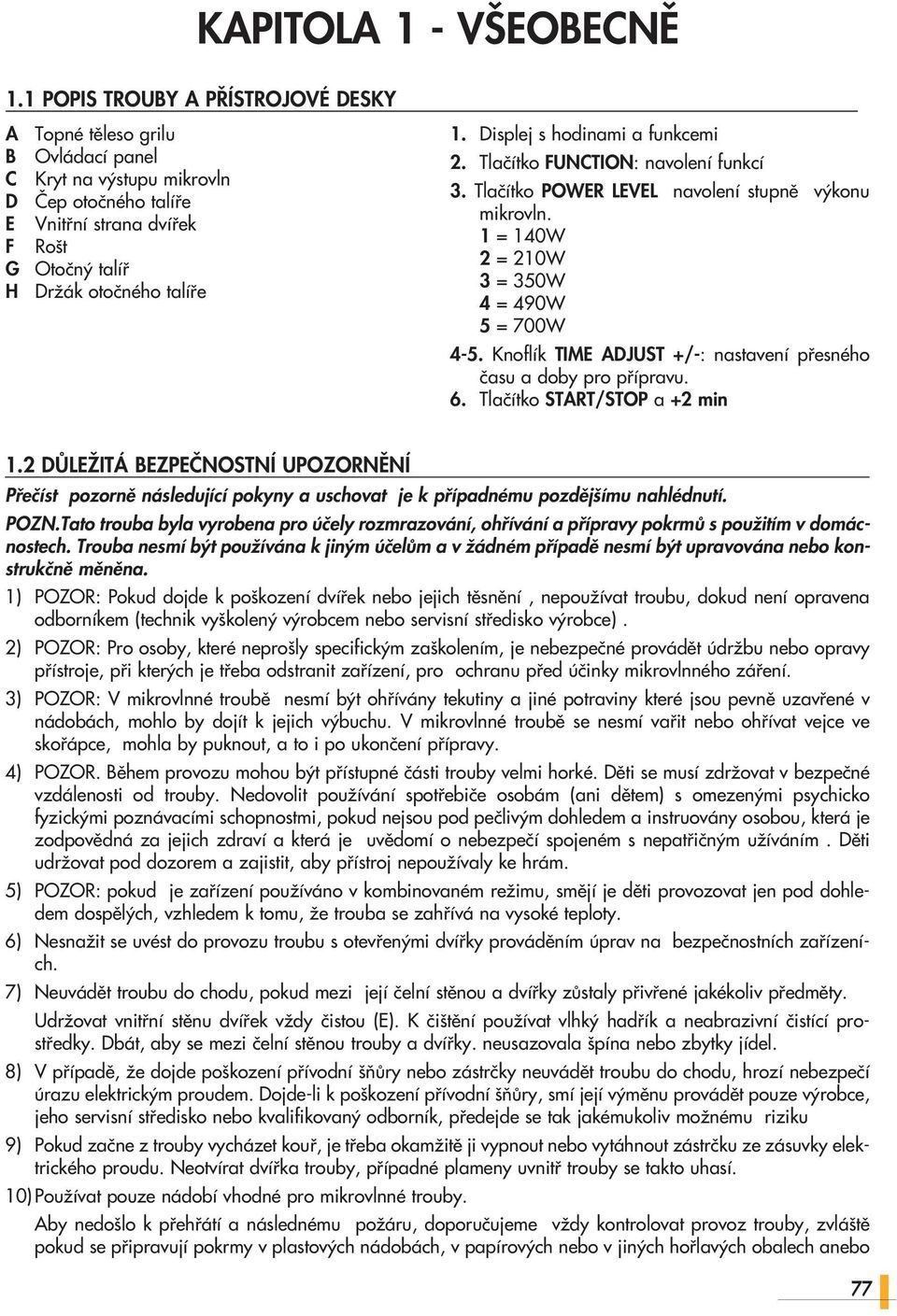 KAPITOLA 1 - VŠEOBECNĚ

1.1 POPIS TROUBY A PŘÍSTROJOVÉ DESKY

A Topné těleso grilu
B Ovládací panel
C Kryt na výstupu mikrovln
D Čep otočného talíře
E Vnitřní strana dvířek
F Rošt
G Otočný talíř
H Držák otočného talíře

1. Displej s hodinami a funkcemi
2. Tlačítko FUNCTION: navolení funkcí
3. Tlačítko POWER LEVEL navolení stupně výkonu mikrovln.
1 = 140W
2 = 210W
3 = 350W
4 = 490W
5 = 700W
4-5. Knoflík TIME ADJUST +/-: nastavení přesného času a doby pro přípravu.
6. Tlačítko START/STOP a +2 min

1.2 DŮLEŽITÁ BEZPEČNOSTNÍ UPOZORNĚNÍ

Přečíst pozorně následující pokyny a uschovat je k případnému pozdějšímu nahlédnutí.

POZN.Tato trouba byla vyrobena pro účely rozmrazování, ohřívání a přípravy pokrmů s použitím v domácnostech. Trouba nesmí být používána k jiným účelům a v žádném případě nesmí být upravována nebo konstrukčně měněna.

1) POZOR: Pokud dojde k poškození dvířek nebo jejich těsnění , nepoužívat troubu, dokud není opravena odborníkem (technik vyškolený výrobcem nebo servisní středisko výrobce) .

2) POZOR: Pro osoby, které neprošly specifickým zaškolením, je nebezpečné provádět údržbu nebo opravy přístroje, při kterých je třeba odstranit zařízení, pro ochranu před účinky mikrovlnného záření.

3) POZOR: V mikrovlnné troubě nesmí být ohřívány tekutiny a jiné potraviny které jsou pevně uzavřené v nádobách, mohlo by dojít k jejich výbuchu. V mikrovlnné troubě se nesmí vařit nebo ohřívat vejce ve skořápce, mohla by puknout, a to i po ukončení přípravy.

4) POZOR. Během provozu mohou být přístupné části trouby velmi horké. Děti se musí zdržovat v bezpečné vzdálenosti od trouby. Nedovolit používání spotřebiče osobám (ani dětem) s omezenými psychicko fyzickými poznávacími schopnostmi, pokud nejsou pod pečlivým dohledem a instruovány osobou, která je zodpovědná za jejich zdraví a která je uvědomí o nebezpečí spojeném s nepatřičným užíváním . Děti udržovat pod dozorem a zajistit, aby přístroj nepoužívaly ke hrám.

5) POZOR: pokud je zařízení používáno v kombinovaném režimu, smějí je děti provozovat jen pod dohledem dospělých, vzhledem k tomu, že trouba se zahřívá na vysoké teploty.

6) Nesnažit se uvést do provozu troubu s otevřenými dvířky prováděním úprav na bezpečnostních zařízeních.

7) Neuvádět troubu do chodu, pokud mezi její čelní stěnou a dvířky zůstaly přivřené jakékoliv předměty.
Udržovat vnitřní stěnu dvířek vždy čistou (E). K čištění používat vlhký hadřík a neabrazivní čistící prostředky. Dbát, aby se mezi čelní stěnou trouby a dvířky. neusazovala špína nebo zbytky jídel.

8) V případě, že dojde poškození přívodní šňůry nebo zástrčky neuvádět troubu do chodu, hrozí nebezpečí úrazu elektrickým proudem. Dojde-li k poškození přívodní šňůry, smí její výměnu provádět pouze výrobce, jeho servisní středisko nebo kvalifikovaný odborník, předejde se tak jakémukoliv možnému riziku

9) Pokud začne z trouby vycházet kouř, je třeba okamžitě ji vypnout nebo vytáhnout zástrčku ze zásuvky elektrického proudu. Neotvírat dvířka trouby, případné plameny uvnitř trouby se takto uhasí.

10) Používat pouze nádobí vhodné pro mikrovlnné trouby.
Aby nedošlo k přehřátí a následnému požáru, doporučujeme vždy kontrolovat provoz trouby, zvláště pokud se připravují pokrmy v plastových nádobách, v papírových nebo v jiných hořlavých obalech anebo

77